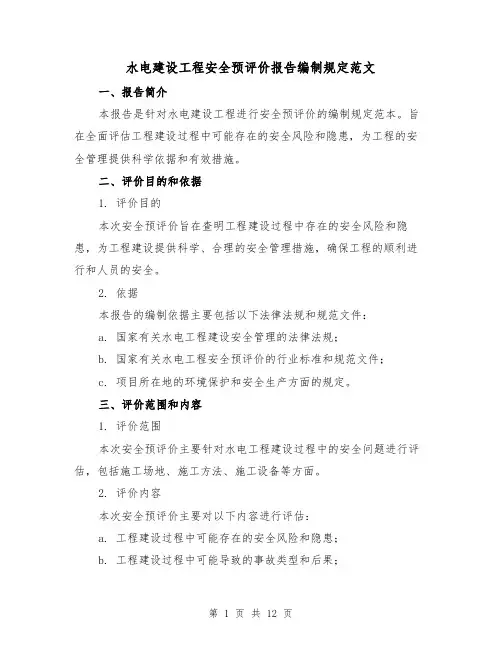 水电建设工程安全预评价报告编制规定范文

一、报告简介

本报告是针对水电建设工程进行安全预评价的编制规定范本。旨在全面评估工程建设过程中可能存在的安全风险和隐患，为工程的安全管理提供科学依据和有效措施。

二、评价目的和依据

1. 评价目的

本次安全预评价旨在查明工程建设过程中存在的安全风险和隐患，为工程建设提供科学、合理的安全管理措施，确保工程的顺利进行和人员的安全。

2. 依据

本报告的编制依据主要包括以下法律法规和规范文件：

a. 国家有关水电工程建设安全管理的法律法规；

b. 国家有关水电工程安全预评价的行业标准和规范文件；

c. 项目所在地的环境保护和安全生产方面的规定。

三、评价范围和内容

1. 评价范围

本次安全预评价主要针对水电工程建设过程中的安全问题进行评估，包括施工场地、施工方法、施工设备等方面。

2. 评价内容

本次安全预评价主要对以下内容进行评估：

a. 工程建设过程中可能存在的安全风险和隐患；

b. 工程建设过程中可能导致的事故类型和后果；

第 1 页 共 12 页